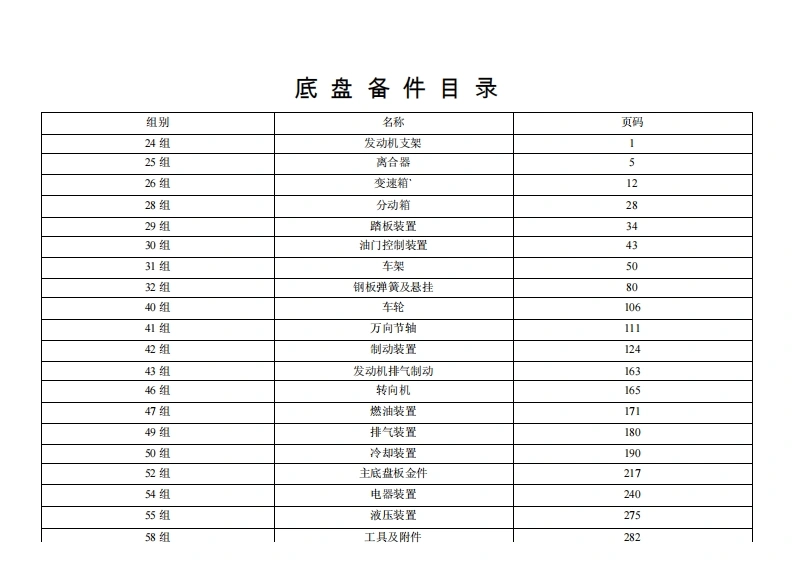 底 盘 备 件 目 录

| 组别 | 名称 | 页码 |
|---|---|---|
| 24 组 | 发动机支架 | 1 |
| 25 组 | 离合器 | 5 |
| 26 组 | 变速箱' | 12 |
| 28 组 | 分动箱 | 28 |
| 29 组 | 踏板装置 | 34 |
| 30 组 | 油门控制装置 | 43 |
| 31 组 | 车架 | 50 |
| 32 组 | 钢板弹簧及悬挂 | 80 |
| 40 组 | 车轮 | 106 |
| 41 组 | 万向节轴 | 111 |
| 42 组 | 制动装置 | 124 |
| 43 组 | 发动机排气制动 | 163 |
| 46 组 | 转向机 | 165 |
| 47 组 | 燃油装置 | 171 |
| 49 组 | 排气装置 | 180 |
| 50 组 | 冷却装置 | 190 |
| 52 组 | 主底盘板金件 | 217 |
| 54 组 | 电器装置 | 240 |
| 55 组 | 液压装置 | 275 |
| 58 组 | 工具及附件 | 282 |